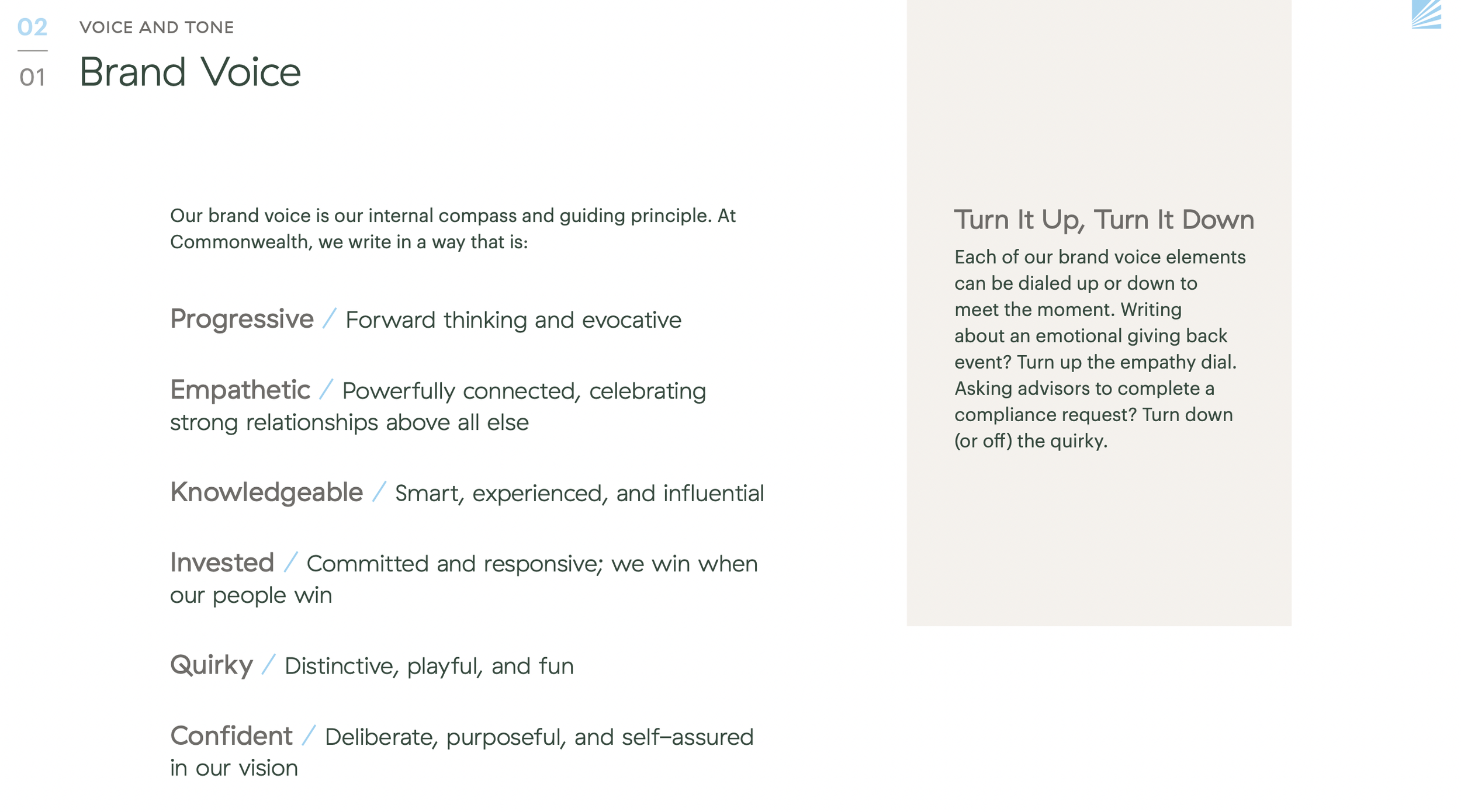 02
VOICE AND TONE

01
Brand Voice

Our brand voice is our internal compass and guiding principle. At Commonwealth, we write in a way that is:

Progressive / Forward thinking and evocative

Empathetic / Powerfully connected, celebrating strong relationships above all else

Knowledgeable / Smart, experienced, and influential

Invested / Committed and responsive; we win when our people win

Quirky / Distinctive, playful, and fun

Confident / Deliberate, purposeful, and self-assured in our vision

Turn It Up, Turn It Down

Each of our brand voice elements can be dialed up or down to meet the moment. Writing about an emotional giving back event? Turn up the empathy dial. Asking advisors to complete a compliance request? Turn down (or off) the quirky.